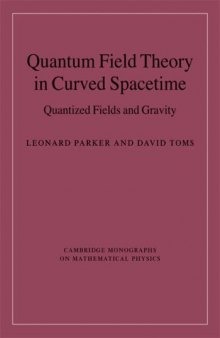 Quantum Field Theory in Curved Spacetime

Quantized Fields and Gravity

LEONARD PARKER AND DAVID TOMS

CAMBRIDGE MONOGRAPHS ON MATHEMATICAL PHYSICS